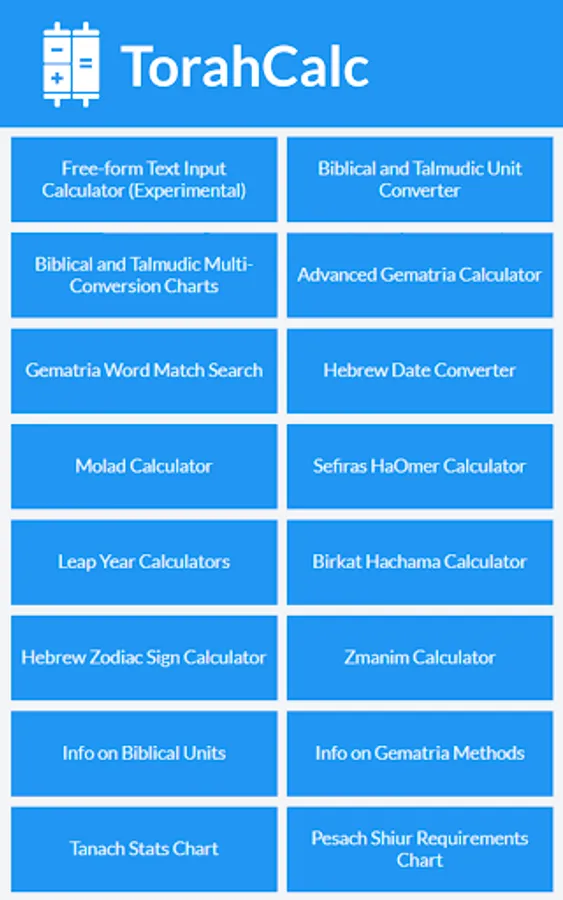 TorahCalc

Free-form Text Input Calculator (Experimental)

Biblical and Talmudic Unit Converter

Biblical and Talmudic Multi-Conversion Charts

Advanced Gematria Calculator

Gematria Word Match Search

Hebrew Date Converter

Molad Calculator

Sefiras HaOmer Calculator

Leap Year Calculators

Birkat Hachama Calculator

Hebrew Zodiac Sign Calculator

Zmanim Calculator

Info on Biblical Units

Info on Gematria Methods

Tanach Stats Chart

Pesach Shiur Requirements Chart